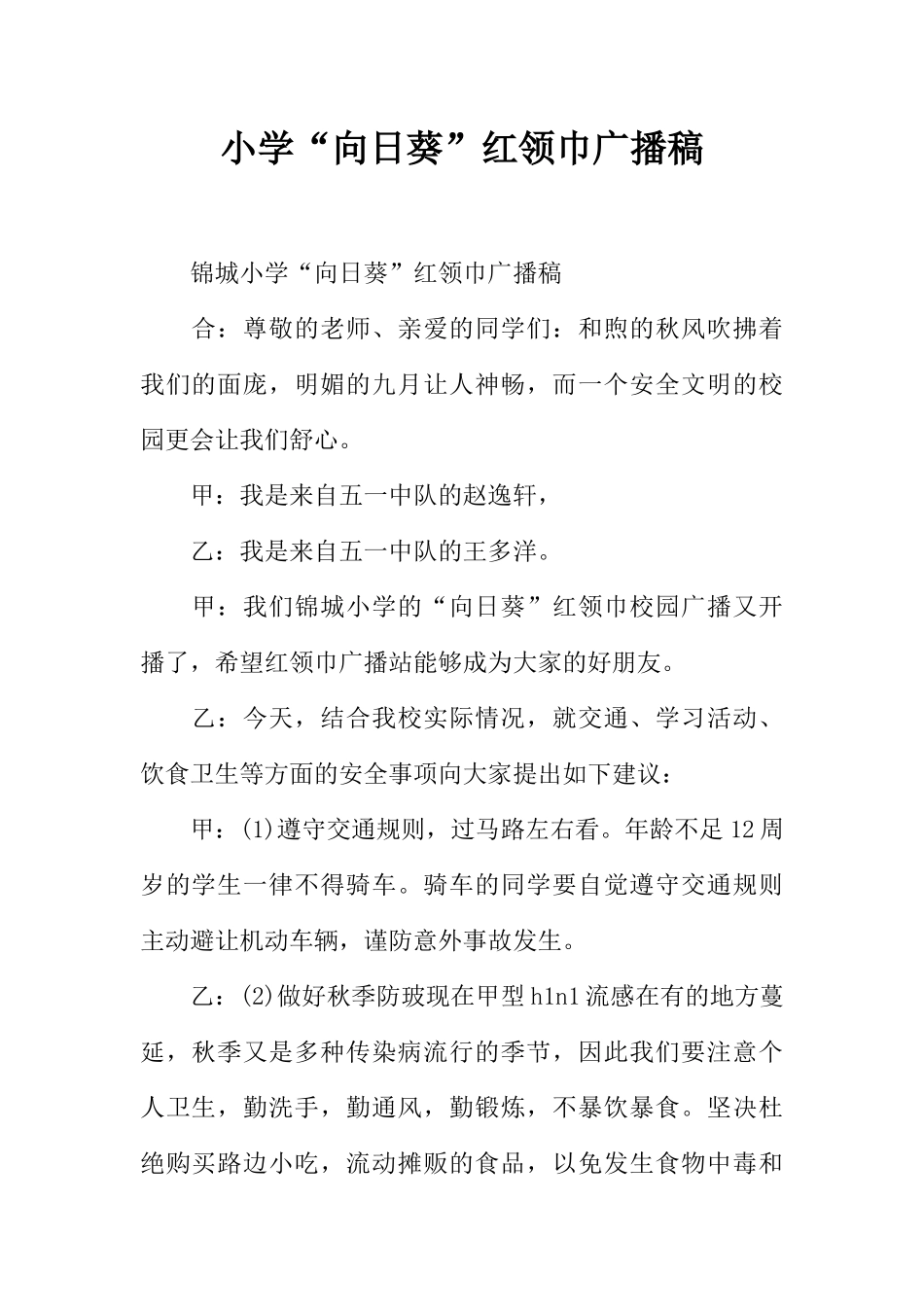 小学“向日葵”红领巾广播稿

锦城小学“向日葵”红领巾广播稿

合：尊敬的老师、亲爱的同学们：和煦的秋风吹拂着我们的面庞，明媚的九月让人神畅，而一个安全文明的校园更会让我们舒心。

甲：我是来自五一中队的赵逸轩，

乙：我是来自五一中队的王多洋。

甲：我们锦城小学的“向日葵”红领巾校园广播又开播了，希望红领巾广播站能够成为大家的好朋友。

乙：今天，结合我校实际情况，就交通、学习活动、饮食卫生等方面的安全事项向大家提出如下建议：

甲：(1)遵守交通规则，过马路左右看。年龄不足12周岁的学生一律不得骑车。骑车的同学要自觉遵守交通规则主动避让机动车辆，谨防意外事故发生。

乙：(2)做好秋季防玻现在甲型h1n1流感在有的地方蔓延，秋季又是多种传染病流行的季节，因此我们要注意个人卫生，勤洗手，勤通风，勤锻炼，不暴饮暴食。坚决杜绝购买路边小吃，流动摊贩的食品，以免发生食物中毒和